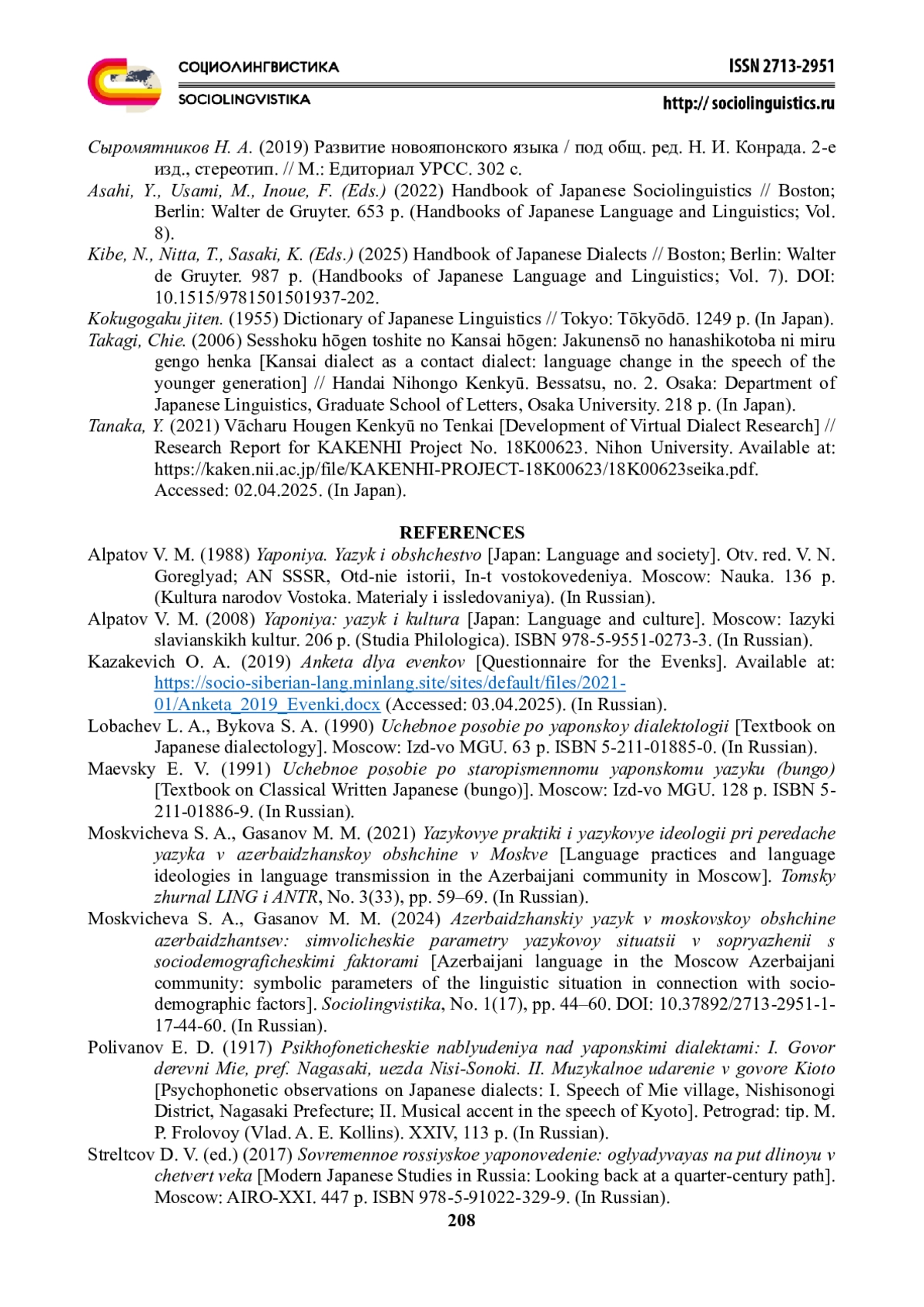 СОЦИОЛИНГВИСТИКА
SOCIOLINGVISTIKA

ISSN 2713-2951
http:// sociolinguistics.ru

Сыромятников Н. А. (2019) Развитие новояпонского языка / под общ. ред. Н. И. Конрада. 2-е изд., стереотип. // М.: Едиториал УРСС. 302 с.
Asahi, Y., Usami, M., Inoue, F. (Eds.) (2022) Handbook of Japanese Sociolinguistics // Boston; Berlin: Walter de Gruyter. 653 p. (Handbooks of Japanese Language and Linguistics; Vol. 8).
Kibe, N., Nitta, T., Sasaki, K. (Eds.) (2025) Handbook of Japanese Dialects // Boston; Berlin: Walter de Gruyter. 987 p. (Handbooks of Japanese Language and Linguistics; Vol. 7). DOI: 10.1515/9781501501937-202.
Kokugogaku jiten. (1955) Dictionary of Japanese Linguistics // Tokyo: Tōkyōdō. 1249 p. (In Japan).
Takagi, Chie. (2006) Sesshoku hōgen toshite no Kansai hōgen: Jakunensō no hanashikotoba ni miru gengo henka [Kansai dialect as a contact dialect: language change in the speech of the younger generation] // Handai Nihongo Kenkyū. Bessatsu, no. 2. Osaka: Department of Japanese Linguistics, Graduate School of Letters, Osaka University. 218 p. (In Japan).
Tanaka, Y. (2021) Vācharu Hougen Kenkyū no Tenkai [Development of Virtual Dialect Research] // Research Report for KAKENHI Project No. 18K00623. Nihon University. Available at: https://kaken.nii.ac.jp/file/KAKENHI-PROJECT-18K00623/18K00623seika.pdf. Accessed: 02.04.2025. (In Japan).

REFERENCES
Alpatov V. M. (1988) Yaponiya. Yazyk i obshchestvo [Japan: Language and society]. Otv. red. V. N. Goreglyad; AN SSSR, Otd-nie istorii, In-t vostokovedeniya. Moscow: Nauka. 136 p. (Kultura narodov Vostoka. Materialy i issledovaniya). (In Russian).
Alpatov V. M. (2008) Yaponiya: yazyk i kultura [Japan: Language and culture]. Moscow: Iazyki slavianskikh kultur. 206 p. (Studia Philologica). ISBN 978-5-9551-0273-3. (In Russian).
Kazakevich O. A. (2019) Anketa dlya evenkov [Questionnaire for the Evenks]. Available at: https://socio-siberian-lang.minlang.site/sites/default/files/2021-01/Anketa_2019_Evenki.docx (Accessed: 03.04.2025). (In Russian).
Lobachev L. A., Bykova S. A. (1990) Uchebnoe posobie po yaponskoy dialektologii [Textbook on Japanese dialectology]. Moscow: Izd-vo MGU. 63 p. ISBN 5-211-01885-0. (In Russian).
Maevsky E. V. (1991) Uchebnoe posobie po staropismennomu yaponskomu yazyku (bungo) [Textbook on Classical Written Japanese (bungo)]. Moscow: Izd-vo MGU. 128 p. ISBN 5-211-01886-9. (In Russian).
Moskvicheva S. A., Gasanov M. M. (2021) Yazykovye praktiki i yazykovye ideologii pri peredache yazyka v azerbaidzhanskoy obshchine v Moskve [Language practices and language ideologies in language transmission in the Azerbaijani community in Moscow]. Tomsky zhurnal LING i ANTR, No. 3(33), pp. 59–69. (In Russian).
Moskvicheva S. A., Gasanov M. M. (2024) Azerbaidzhanskiy yazyk v moskovskoy obshchine azerbaidzhantsev: simvolicheskie parametry yazykovoy situatsii v sopryazhenii s sociodemograficheskimi faktorami [Azerbaijani language in the Moscow Azerbaijani community: symbolic parameters of the linguistic situation in connection with socio-demographic factors]. Sociolingvistika, No. 1(17), pp. 44–60. DOI: 10.37892/2713-2951-1-17-44-60. (In Russian).
Polivanov E. D. (1917) Psikhofoneticheskie nablyudeniya nad yaponskimi dialektami: I. Govor derevni Mie, pref. Nagasaki, uezda Nisi-Sonoki. II. Muzykalnoe udarenie v govore Kioto [Psychophonetic observations on Japanese dialects: I. Speech of Mie village, Nishisonogi District, Nagasaki Prefecture; II. Musical accent in the speech of Kyoto]. Petrograd: tip. M. P. Frolovoy (Vlad. A. E. Kollins). XXIV, 113 p. (In Russian).
Streltcov D. V. (ed.) (2017) Sovremennoe rossiyskoe yaponovedenie: oglyadyvayas na put dlinoyu v chetvert veka [Modern Japanese Studies in Russia: Looking back at a quarter-century path]. Moscow: AIRO-XXI. 447 p. ISBN 978-5-91022-329-9. (In Russian).
208